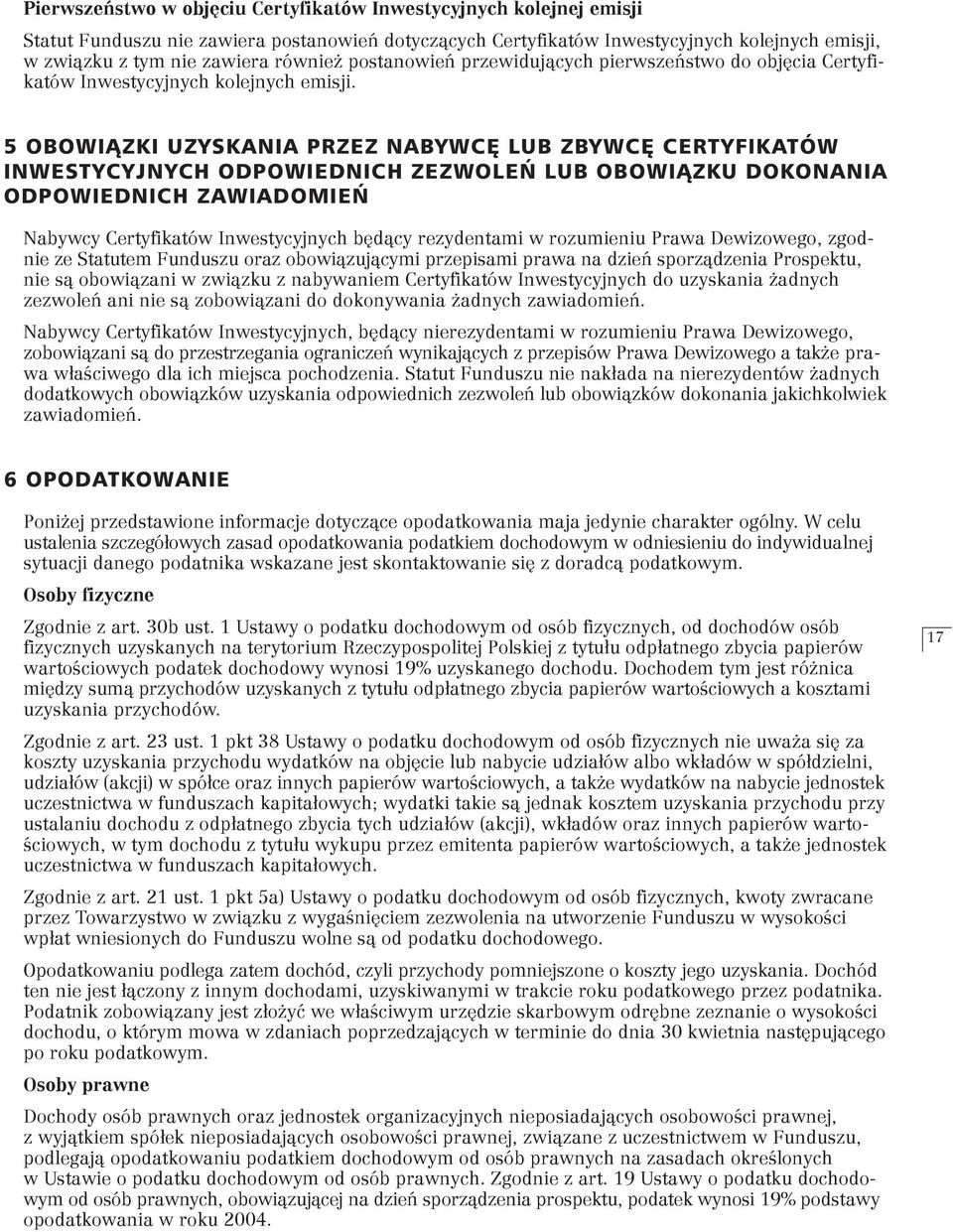 Pierwszeństwo w objęciu Certyfikatów Inwestycyjnych kolejnej emisji

Statut Funduszu nie zawiera postanowień dotyczących Certyfikatów Inwestycyjnych kolejnych emisji, w związku z tym nie zawiera również postanowień przewidujących pierwszeństwo do objęcia Certyfikatów Inwestycyjnych kolejnych emisji.

5 OBOWIĄZKI UZYSKANIA PRZEZ NABYWCĘ LUB ZBYWCĘ CERTYFIKATÓW INWESTYCYJNYCH ODPOWIEDNICH ZEZWOLEŃ LUB OBOWIĄZKU DOKONANIA ODPOWIEDNICH ZAWIADOMIEŃ

Nabywcy Certyfikatów Inwestycyjnych będący rezydentami w rozumieniu Prawa Dewizowego, zgodnie ze Statutem Funduszu oraz obowiązującymi przepisami prawa na dzień sporządzenia Prospektu, nie są obowiązani w związku z nabywaniem Certyfikatów Inwestycyjnych do uzyskania żadnych zezwoleń ani nie są zobowiązani do dokonywania żadnych zawiadomień.

Nabywcy Certyfikatów Inwestycyjnych, będący nierezydentami w rozumieniu Prawa Dewizowego, zobowiązani są do przestrzegania ograniczeń wynikających z przepisów Prawa Dewizowego a także prawa właściwego dla ich miejsca pochodzenia. Statut Funduszu nie nakłada na nierezydentów żadnych dodatkowych obowiązków uzyskania odpowiednich zezwoleń lub obowiązków dokonania jakichkolwiek zawiadomień.

6 OPODATKOWANIE

Poniżej przedstawione informacje dotyczące opodatkowania maja jedynie charakter ogólny. W celu ustalenia szczegółowych zasad opodatkowania podatkiem dochodowym w odniesieniu do indywidualnej sytuacji danego podatnika wskazane jest skontaktowanie się z doradcą podatkowym.

Osoby fizyczne

Zgodnie z art. 30b ust. 1 Ustawy o podatku dochodowym od osób fizycznych, od dochodów osób fizycznych uzyskanych na terytorium Rzeczypospolitej Polskiej z tytułu odpłatnego zbycia papierów wartościowych podatek dochodowy wynosi 19% uzyskanego dochodu. Dochodem tym jest różnica między sumą przychodów uzyskanych z tytułu odpłatnego zbycia papierów wartościowych a kosztami uzyskania przychodów.

17

Zgodnie z art. 23 ust. 1 pkt 38 Ustawy o podatku dochodowym od osób fizycznych nie uważa się za koszty uzyskania przychodu wydatków na objęcie lub nabycie udziałów albo wkładów w spółdzielni, udziałów (akcji) w spółce oraz innych papierów wartościowych, a także wydatków na nabycie jednostek uczestnictwa w funduszach kapitałowych; wydatki takie są jednak kosztem uzyskania przychodu przy ustalaniu dochodu z odpłatnego zbycia tych udziałów (akcji), wkładów oraz innych papierów wartościowych, w tym dochodu z tytułu wykupu przez emitenta papierów wartościowych, a także jednostek uczestnictwa w funduszach kapitałowych.

Zgodnie z art. 21 ust. 1 pkt 5a) Ustawy o podatku dochodowym od osób fizycznych, kwoty zwracane przez Towarzystwo w związku z wygaśnięciem zezwolenia na utworzenie Funduszu w wysokości wpłat wniesionych do Funduszu wolne są od podatku dochodowego.

Opodatkowaniu podlega zatem dochód, czyli przychody pomniejszone o koszty jego uzyskania. Dochód ten nie jest łączony z innym dochodami, uzyskiwanymi w trakcie roku podatkowego przez podatnika. Podatnik zobowiązany jest złożyć we właściwym urzędzie skarbowym odrębne zeznanie o wysokości dochodu, o którym mowa w zdaniach poprzedzających w terminie do dnia 30 kwietnia następującego po roku podatkowym.

Osoby prawne

Dochody osób prawnych oraz jednostek organizacyjnych nieposiadających osobowości prawnej, z wyjątkiem spółek nieposiadających osobowości prawnej, związane z uczestnictwem w Funduszu, podlegają opodatkowaniu podatkiem dochodowym od osób prawnych na zasadach określonych w Ustawie o podatku dochodowym od osób prawnych. Zgodnie z art. 19 Ustawy o podatku dochodowym od osób prawnych, obowiązującej na dzień sporządzenia prospektu, podatek wynosi 19% podstawy opodatkowania w roku 2004.